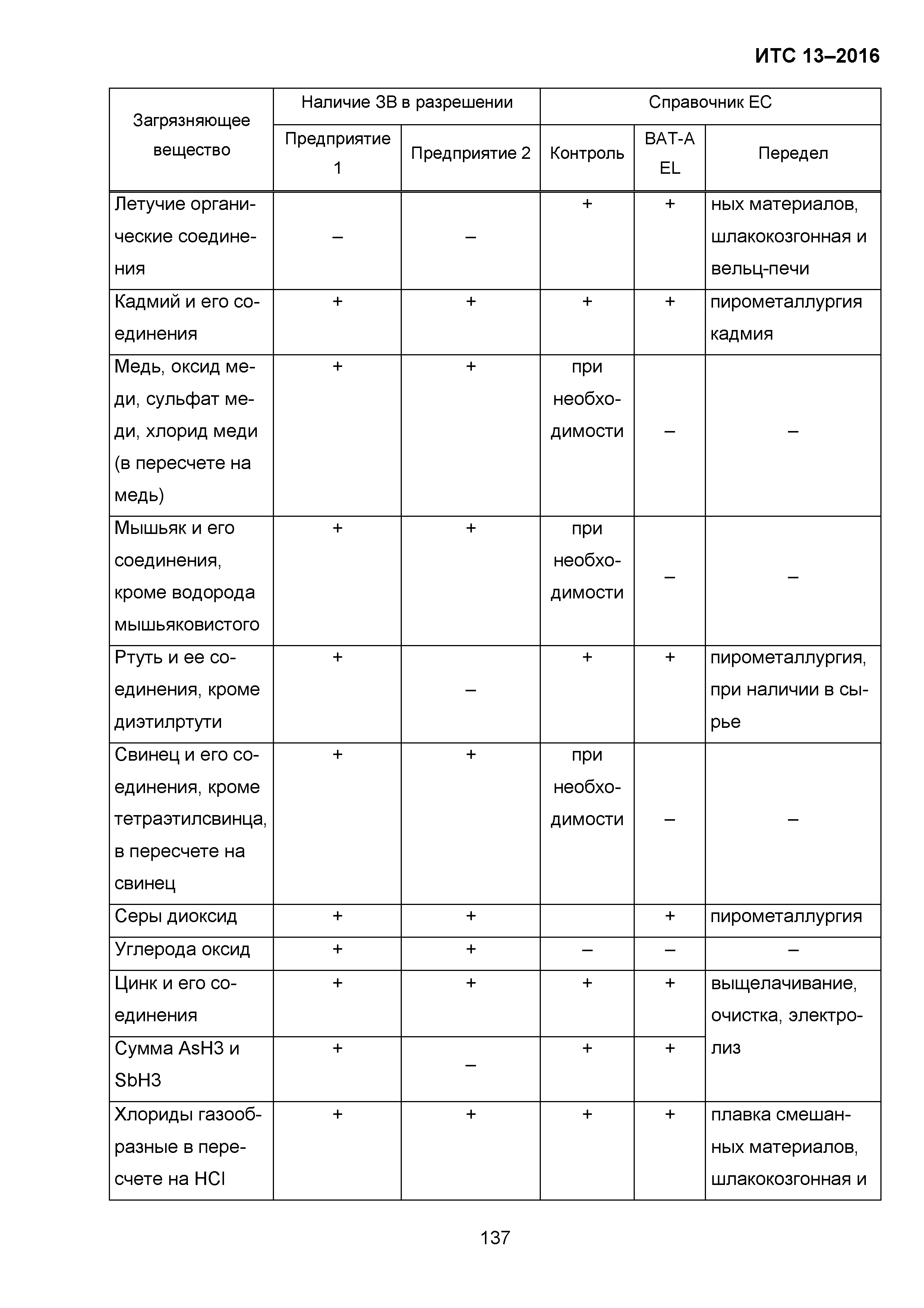 ИТС 13–2016

| Загрязняющее вещество | Наличие ЗВ в разрешении | | Справочник ЕС | | |
|---|---|---|---|---|---|
| | Предприятие 1 | Предприятие 2 | Контроль | BAT-AEL | Передел |
| Летучие органические соединения | – | – | + | + | ных материалов, шлакокозгонная и вельц-печи |
| Кадмий и его соединения | + | + | + | + | пирометаллургия кадмия |
| Медь, оксид меди, сульфат меди, хлорид меди (в пересчете на медь) | + | + | при необходимости | – | – |
| Мышьяк и его соединения, кроме водорода мышьяковистого | + | + | при необходимости | – | – |
| Ртуть и ее соединения, кроме диэтилртути | + | – | + | + | пирометаллургия, при наличии в сырье |
| Свинец и его соединения, кроме тетраэтилсвинца, в пересчете на свинец | + | + | при необходимости | – | – |
| Серы диоксид | + | + | | + | пирометаллургия |
| Углерода оксид | + | + | – | – | – |
| Цинк и его соединения | + | + | + | + | выщелачивание, очистка, электролиз |
| Сумма AsH3 и SbH3 | + | – | + | + | |
| Хлориды газообразные в пересчете на HCl | + | + | + | + | плавка смешанных материалов, шлакокозгонная и |

137